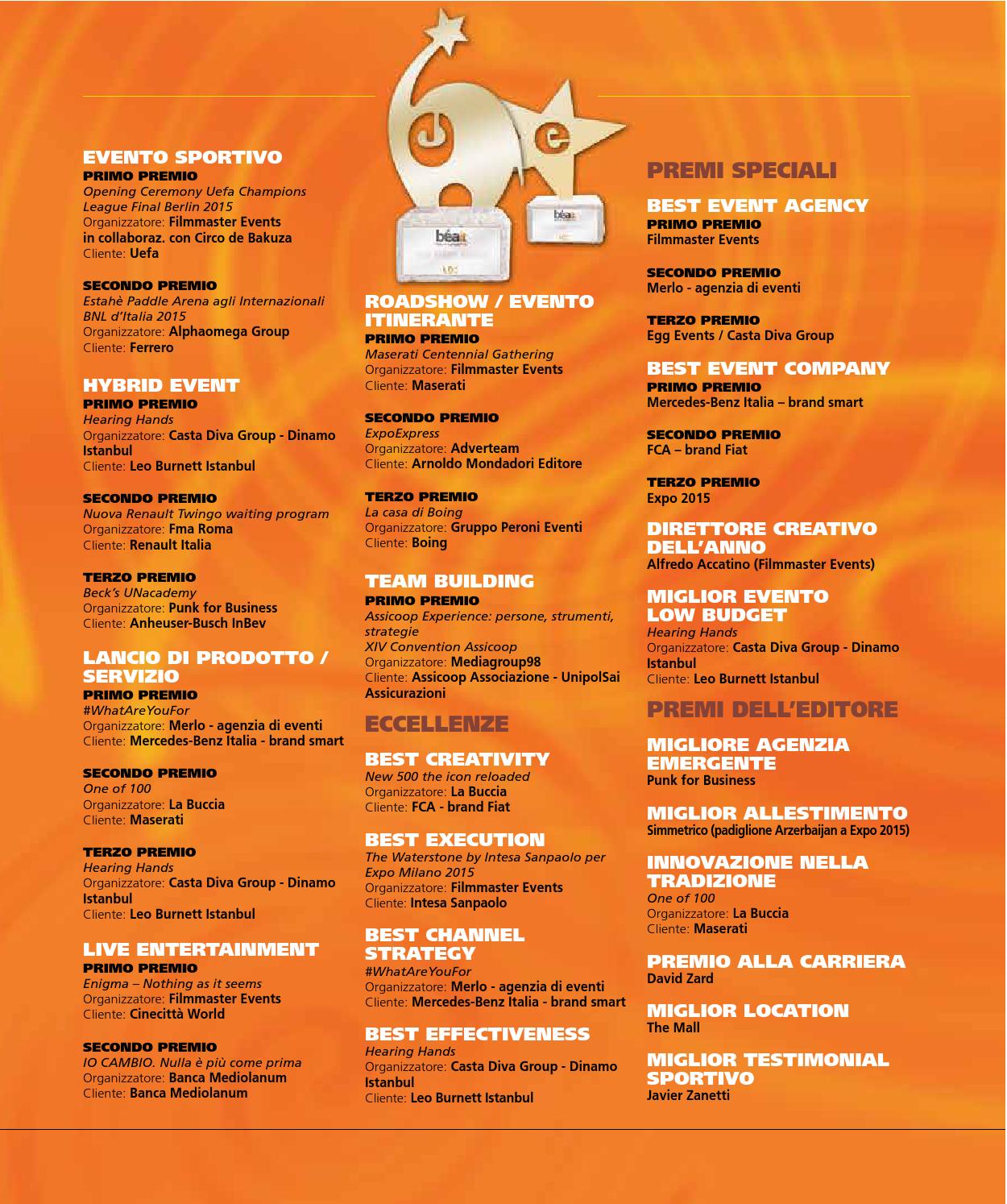 EVENTO SPORTIVO
PRIMO PREMIO
Opening Ceremony Uefa Champions League Final Berlin 2015
Organizzatore: Filmmaster Events in collaboraz. con Circo de Bakuza
Cliente: Uefa

SECONDO PREMIO
Estahè Paddle Arena agli Internazionali BNL d'Italia 2015
Organizzatore: Alphaomega Group
Cliente: Ferrero

HYBRID EVENT
PRIMO PREMIO
Hearing Hands
Organizzatore: Casta Diva Group - Dinamo Istanbul
Cliente: Leo Burnett Istanbul

SECONDO PREMIO
Nuova Renault Twingo waiting program
Organizzatore: Fma Roma
Cliente: Renault Italia

TERZO PREMIO
Beck's UNacademy
Organizzatore: Punk for Business
Cliente: Anheuser-Busch InBev

LANCIO DI PRODOTTO / SERVIZIO
PRIMO PREMIO
#WhatAreYouFor
Organizzatore: Merlo - agenzia di eventi
Cliente: Mercedes-Benz Italia - brand smart

SECONDO PREMIO
One of 100
Organizzatore: La Buccia
Cliente: Maserati

TERZO PREMIO
Hearing Hands
Organizzatore: Casta Diva Group - Dinamo Istanbul
Cliente: Leo Burnett Istanbul

LIVE ENTERTAINMENT
PRIMO PREMIO
Enigma – Nothing as it seems
Organizzatore: Filmmaster Events
Cliente: Cinecittà World

SECONDO PREMIO
IO CAMBIO. Nulla è più come prima
Organizzatore: Banca Mediolanum
Cliente: Banca Mediolanum

béa

béa

ROADSHOW / EVENTO ITINERANTE
PRIMO PREMIO
Maserati Centennial Gathering
Organizzatore: Filmmaster Events
Cliente: Maserati

SECONDO PREMIO
ExpoExpress
Organizzatore: Adverteam
Cliente: Arnoldo Mondadori Editore

TERZO PREMIO
La casa di Boing
Organizzatore: Gruppo Peroni Eventi
Cliente: Boing

TEAM BUILDING
PRIMO PREMIO
Assicoop Experience: persone, strumenti, strategie
XIV Convention Assicoop
Organizzatore: Mediagroup98
Cliente: Assicoop Associazione - UnipolSai Assicurazioni

ECCELLENZE

BEST CREATIVITY
New 500 the icon reloaded
Organizzatore: La Buccia
Cliente: FCA - brand Fiat

BEST EXECUTION
The Waterstone by Intesa Sanpaolo per Expo Milano 2015
Organizzatore: Filmmaster Events
Cliente: Intesa Sanpaolo

BEST CHANNEL STRATEGY
#WhatAreYouFor
Organizzatore: Merlo - agenzia di eventi
Cliente: Mercedes-Benz Italia - brand smart

BEST EFFECTIVENESS
Hearing Hands
Organizzatore: Casta Diva Group - Dinamo Istanbul
Cliente: Leo Burnett Istanbul

PREMI SPECIALI

BEST EVENT AGENCY
PRIMO PREMIO
Filmmaster Events

SECONDO PREMIO
Merlo - agenzia di eventi

TERZO PREMIO
Egg Events / Casta Diva Group

BEST EVENT COMPANY
PRIMO PREMIO
Mercedes-Benz Italia – brand smart

SECONDO PREMIO
FCA – brand Fiat

TERZO PREMIO
Expo 2015

DIRETTORE CREATIVO DELL'ANNO
Alfredo Accatino (Filmmaster Events)

MIGLIOR EVENTO LOW BUDGET
Hearing Hands
Organizzatore: Casta Diva Group - Dinamo Istanbul
Cliente: Leo Burnett Istanbul

PREMI DELL'EDITORE

MIGLIORE AGENZIA EMERGENTE
Punk for Business

MIGLIOR ALLESTIMENTO
Simmetrico (padiglione Arzerbaijan a Expo 2015)

INNOVAZIONE NELLA TRADIZIONE
One of 100
Organizzatore: La Buccia
Cliente: Maserati

PREMIO ALLA CARRIERA
David Zard

MIGLIOR LOCATION
The Mall

MIGLIOR TESTIMONIAL SPORTIVO
Javier Zanetti